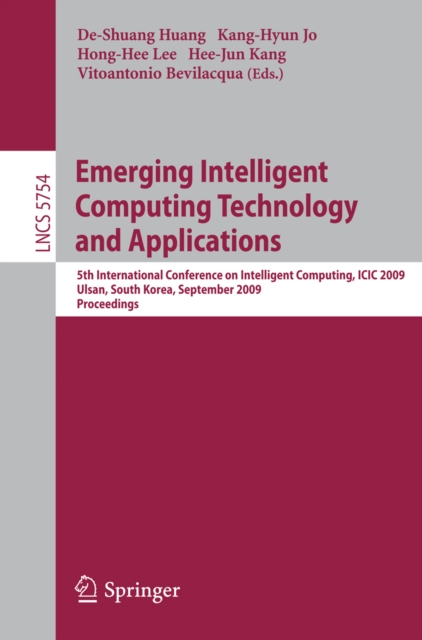 De-Shuang Huang Kang-Hyun Jo
Hong-Hee Lee Hee-Jun Kang
Vitoantonio Bevilacqua (Eds.)

LNCS 5754

Emerging Intelligent Computing Technology and Applications

5th International Conference on Intelligent Computing, ICIC 2009
Ulsan, South Korea, September 2009
Proceedings

Springer